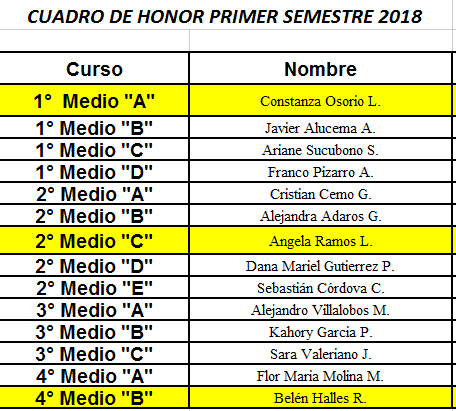 CUADRO DE HONOR PRIMER SEMESTRE 2018

| Curso | Nombre |
|---|---|
| 1° Medio "A" | Constanza Osorio L. |
| 1° Medio "B" | Javier Alucema A. |
| 1° Medio "C" | Ariane Sucubono S. |
| 1° Medio "D" | Franco Pizarro A. |
| 2° Medio "A" | Cristian Cemo G. |
| 2° Medio "B" | Alejandra Adaros G. |
| 2° Medio "C" | Angela Ramos L. |
| 2° Medio "D" | Dana Mariel Gutierrez P. |
| 2° Medio "E" | Sebastián Córdova C. |
| 3° Medio "A" | Alejandro Villalobos M. |
| 3° Medio "B" | Kahory Garcia P. |
| 3° Medio "C" | Sara Valeriano J. |
| 4° Medio "A" | Flor Maria Molina M. |
| 4° Medio "B" | Belén Halles R. |